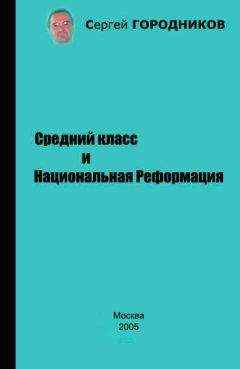 Сергей ГОРОДНИКОВ

Средний класс
и
Национальная Реформация

Москва
2005